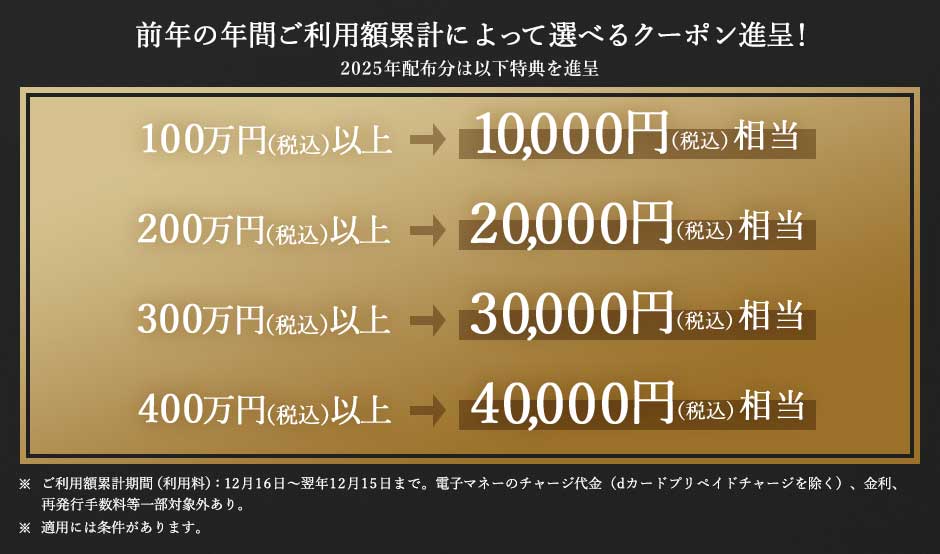 前年の年間ご利用額累計によって選べるクーポン進呈!
2025年配布分は以下特典を進呈

100万円(税込)以上 → 10,000円(税込)相当

200万円(税込)以上 → 20,000円(税込)相当

300万円(税込)以上 → 30,000円(税込)相当

400万円(税込)以上 → 40,000円(税込)相当

※ ご利用額累計期間(利用料):12月16日~翌年12月15日まで。電子マネーのチャージ代金(dカードプリペイドチャージを除く)、金利、再発行手数料等一部対象外あり。

※ 適用には条件があります。